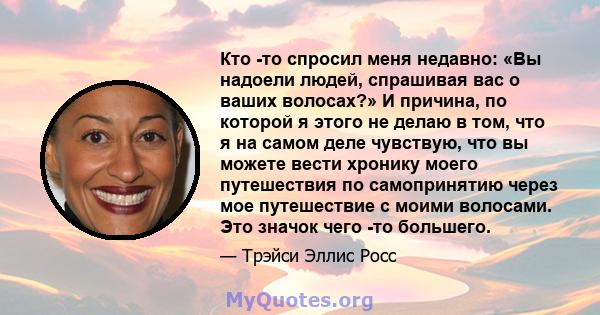 Кто -то спросил меня недавно: «Вы надоели людей, спрашивая вас о ваших волосах?» И причина, по которой я этого не делаю в том, что я на самом деле чувствую, что вы можете вести хронику моего путешествия по самопринятию через мое путешествие с моими волосами. Это значок чего -то большего.

— Трэйси Эллис Росс

MyQuotes.org